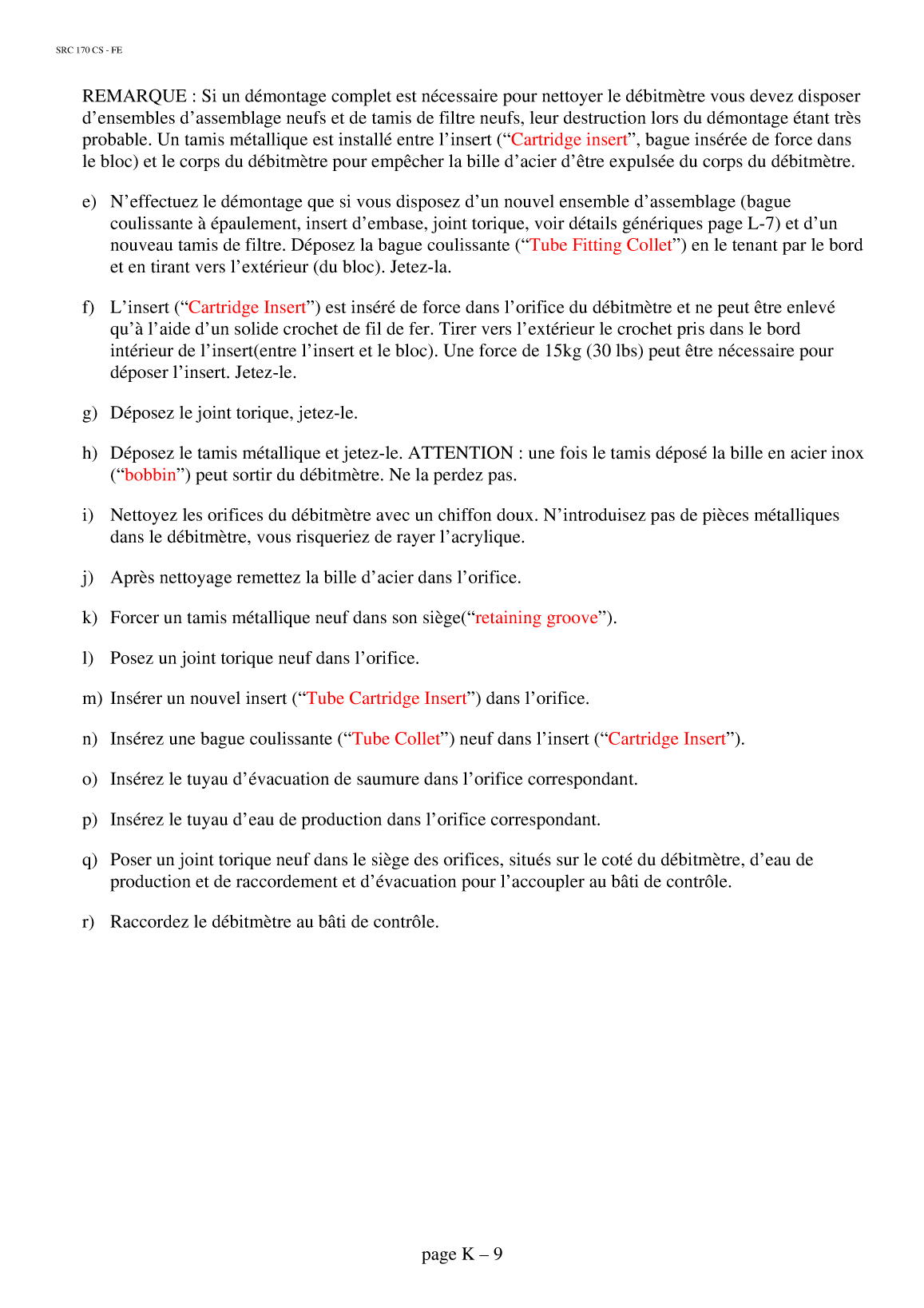 SRC 170 CS - FE

REMARQUE : Si un démontage complet est nécessaire pour nettoyer le débitmètre vous devez disposer d’ensembles d’assemblage neufs et de tamis de filtre neufs, leur destruction lors du démontage étant très probable. Un tamis métallique est installé entre l’insert (“Cartridge insert”, bague insérée de force dans le bloc) et le corps du débitmètre pour empêcher la bille d’acier d’être expulsée du corps du débitmètre.

e) N’effectuez le démontage que si vous disposez d’un nouvel ensemble d’assemblage (bague coulissante à épaulement, insert d’embase, joint torique, voir détails génériques page L-7) et d’un nouveau tamis de filtre. Déposez la bague coulissante (“Tube Fitting Collet”) en le tenant par le bord et en tirant vers l’extérieur (du bloc). Jetez-la.

f) L’insert (“Cartridge Insert”) est inséré de force dans l’orifice du débitmètre et ne peut être enlevé qu’à l’aide d’un solide crochet de fil de fer. Tirer vers l’extérieur le crochet pris dans le bord intérieur de l’insert(entre l’insert et le bloc). Une force de 15kg (30 lbs) peut être nécessaire pour déposer l’insert. Jetez-le.

g) Déposez le joint torique, jetez-le.

h) Déposez le tamis métallique et jetez-le. ATTENTION : une fois le tamis déposé la bille en acier inox (“bobbin”) peut sortir du débitmètre. Ne la perdez pas.

i) Nettoyez les orifices du débitmètre avec un chiffon doux. N’introduisez pas de pièces métalliques dans le débitmètre, vous risqueriez de rayer l’acrylique.

j) Après nettoyage remettez la bille d’acier dans l’orifice.

k) Forcer un tamis métallique neuf dans son siège(“retaining groove”).

l) Posez un joint torique neuf dans l’orifice.

m) Insérer un nouvel insert (“Tube Cartridge Insert”) dans l’orifice.

n) Insérez une bague coulissante (“Tube Collet”) neuf dans l’insert (“Cartridge Insert”).

o) Insérez le tuyau d’évacuation de saumure dans l’orifice correspondant.

p) Insérez le tuyau d’eau de production dans l’orifice correspondant.

q) Poser un joint torique neuf dans le siège des orifices, situés sur le coté du débitmètre, d’eau de production et de raccordement et d’évacuation pour l’accoupler au bâti de contrôle.

r) Raccordez le débitmètre au bâti de contrôle.

page K – 9